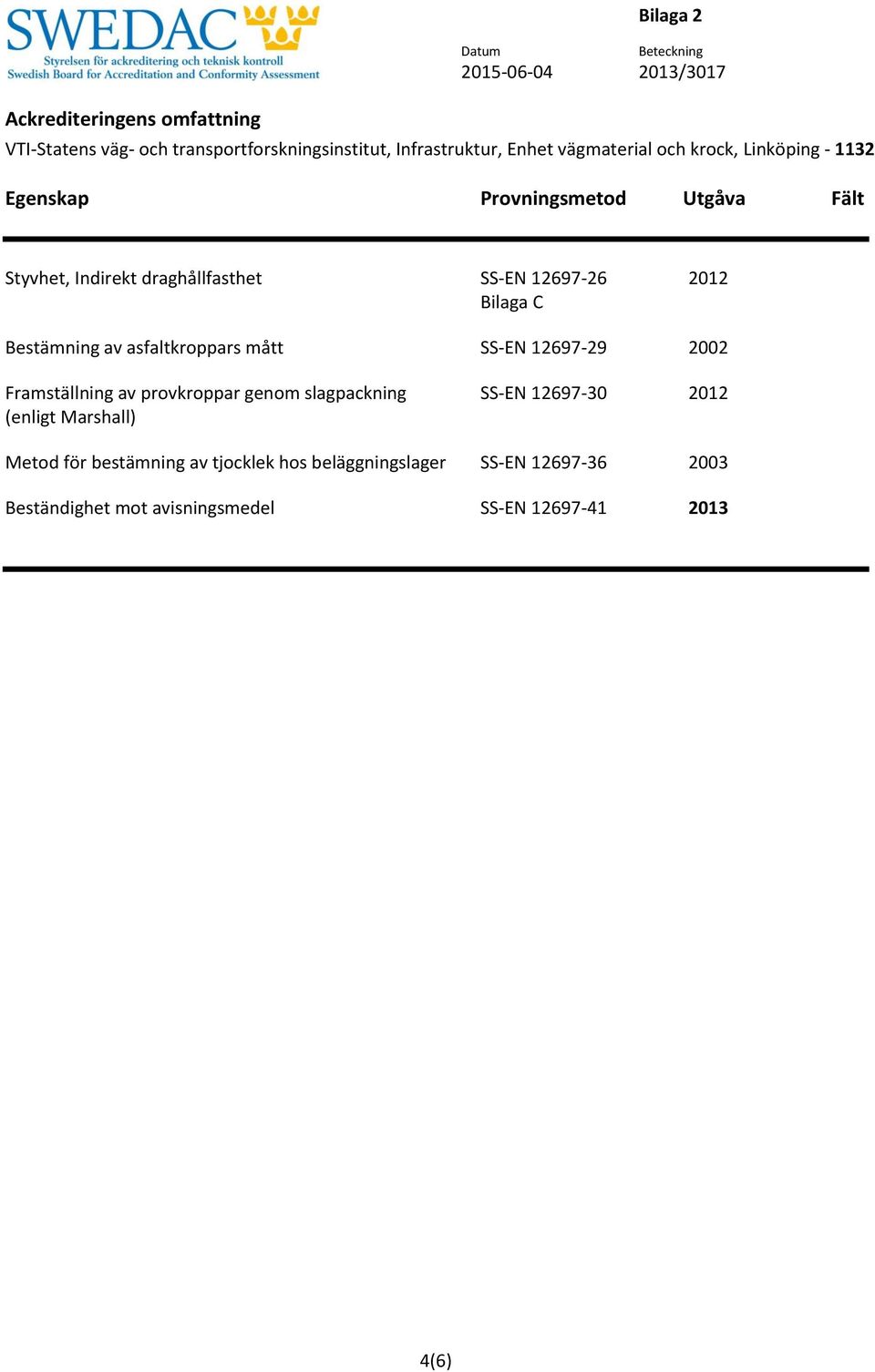 SWEDAC
Styrelsen för ackreditering och teknisk kontroll
Swedish Board for Accreditation and Conformity Assessment

Bilaga 2

Datum
2015-06-04

Beteckning
2013/3017

Ackrediteringens omfattning
VTI-Statens väg- och transportforskningsinstitut, Infrastruktur, Enhet vägmaterial och krock, Linköping - 1132

| Egenskap | Provningsmetod | Utgåva | Fält |
|---|---|---|---|
| Styvhet, Indirekt draghållfasthet | SS-EN 12697-26 Bilaga C | 2012 | |
| Bestämning av asfaltkroppars mått | SS-EN 12697-29 | 2002 | |
| Framställning av provkroppar genom slagpackning (enligt Marshall) | SS-EN 12697-30 | 2012 | |
| Metod för bestämning av tjocklek hos beläggningslager | SS-EN 12697-36 | 2003 | |
| Beständighet mot avisningsmedel | SS-EN 12697-41 | 2013 | |

4(6)